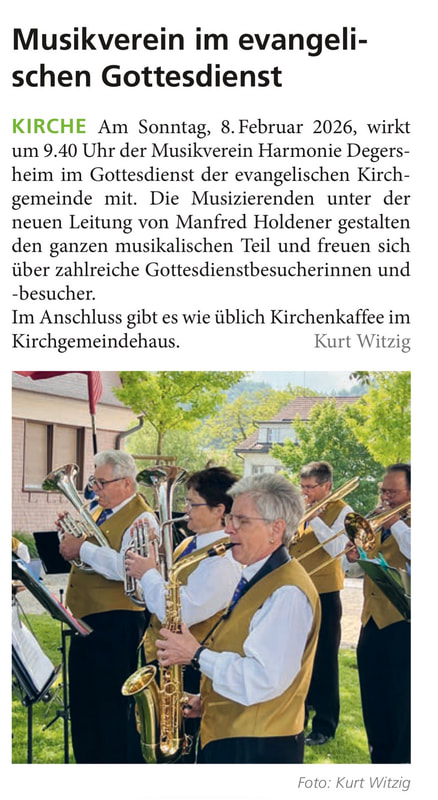 Musikverein im evangelischen Gottesdienst

KIRCHE Am Sonntag, 8. Februar 2026, wirkt um 9.40 Uhr der Musikverein Harmonie Degersheim im Gottesdienst der evangelischen Kirchgemeinde mit. Die Musizierenden unter der neuen Leitung von Manfred Holdener gestalten den ganzen musikalischen Teil und freuen sich über zahlreiche Gottesdienstbesucherinnen und -besucher.
Im Anschluss gibt es wie üblich Kirchenkaffee im Kirchgemeindehaus. Kurt Witzig

Foto: Kurt Witzig